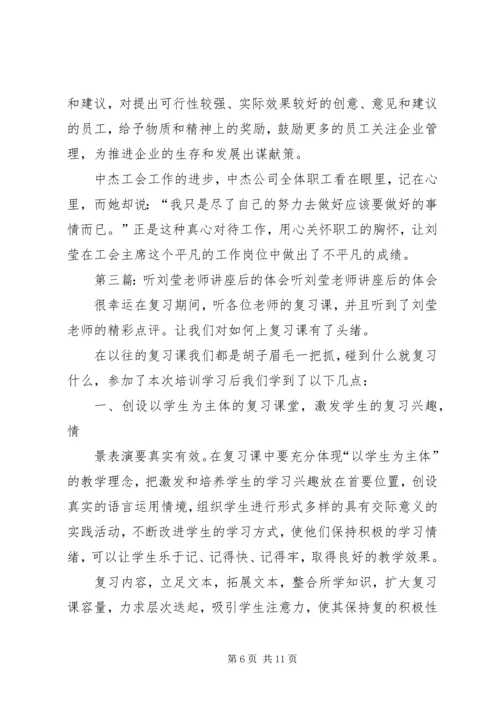 和建议，对提出可行性较强、实际效果较好的创意、意见和建议的员工，给予物质和精神上的奖励，鼓励更多的员工关注企业管理，为推进企业的生存和发展出谋献策。

中杰工会工作的进步，中杰公司全体职工看在眼里，记在心里，而她却说：“我只是尽了自己的努力去做好应该要做好的事情而已。”正是这种真心对待工作，用心关怀职工的胸怀，让刘莹在工会主席这个平凡的工作岗位中做出了不平凡的成绩。

第三篇：听刘莹老师讲座后的体会听刘莹老师讲座后的体会

很幸运在复习期间，听各位老师的复习课，并且听到了刘莹老师的精彩点评。让我们对如何上复习课有了头绪。

在以往的复习课我们都是胡子眉毛一把抓，碰到什么就复习什么，参加了本次培训学习后我们学到了以下几点：

一、创设以学生为主体的复习课堂，激发学生的复习兴趣，情

景表演要真实有效。在复习课中要充分体现“以学生为主体”的教学理念，把激发和培养学生的学习兴趣放在首要位置，创设真实的语言运用情境，组织学生进行形式多样的具有交际意义的实践活动，不断改进学生的学习方式，使他们保持积极的学习情绪，可以让学生乐于记、记得快、记得牢，取得良好的教学效果。

复习内容，立足文本，拓展文本，整合所学知识，扩大复习课容量，力求层次迭起，吸引学生注意力，使其保持复的积极性

第 6 页 共 11 页